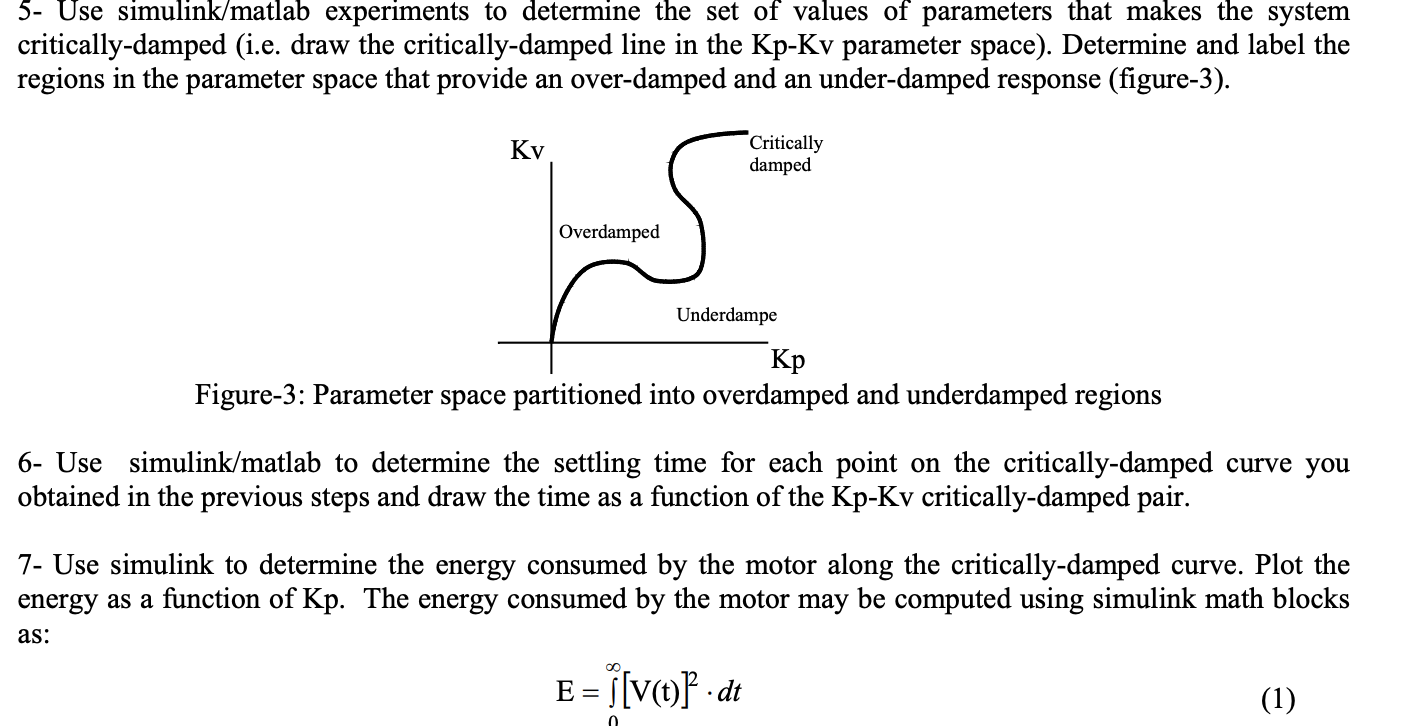 5- Use simulink/matlab experiments to determine the set of values of parameters that makes the system critically-damped (i.e. draw the critically-damped line in the Kp-Kv parameter space). Determine and label the regions in the parameter space that provide an over-damped and an under-damped response (figure-3).

Kv

Critically damped

Overdamped

Underdampe

Kp

Figure-3: Parameter space partitioned into overdamped and underdamped regions

6- Use simulink/matlab to determine the settling time for each point on the critically-damped curve you obtained in the previous steps and draw the time as a function of the Kp-Kv critically-damped pair.

7- Use simulink to determine the energy consumed by the motor along the critically-damped curve. Plot the energy as a function of Kp. The energy consumed by the motor may be computed using simulink math blocks as:

$E = \int_{0}^{\infty} [V(t)]^2 \cdot dt$ (1)